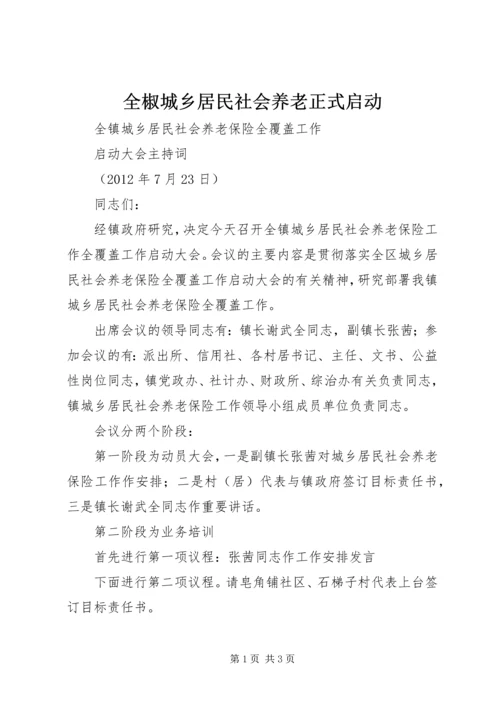 全椒城乡居民社会养老正式启动

全镇城乡居民社会养老保险全覆盖工作

启动大会主持词

（2012 年 7 月 23 日）

同志们：

经镇政府研究，决定今天召开全镇城乡居民社会养老保险工作全覆盖工作启动大会。会议的主要内容是贯彻落实全区城乡居民社会养老保险全覆盖工作启动大会的有关精神，研究部署我镇城乡居民社会养老保险全覆盖工作。

出席会议的领导同志有：镇长谢武全同志，副镇长张茜；参加会议的有：派出所、信用社、各村居书记、主任、文书、公益性岗位同志，镇党政办、社计办、财政所、综治办有关负责同志，镇城乡居民社会养老保险工作领导小组成员单位负责同志。

会议分两个阶段：

第一阶段为动员大会，一是副镇长张茜对城乡居民社会养老保险工作作安排；二是村（居）代表与镇政府签订目标责任书，三是镇长谢武全同志作重要讲话。

第二阶段为业务培训

首先进行第一项议程：张茜同志作工作安排发言

下面进行第二项议程。请皂角铺社区、石梯子村代表上台签订目标责任书。

第 1 页 共 3 页